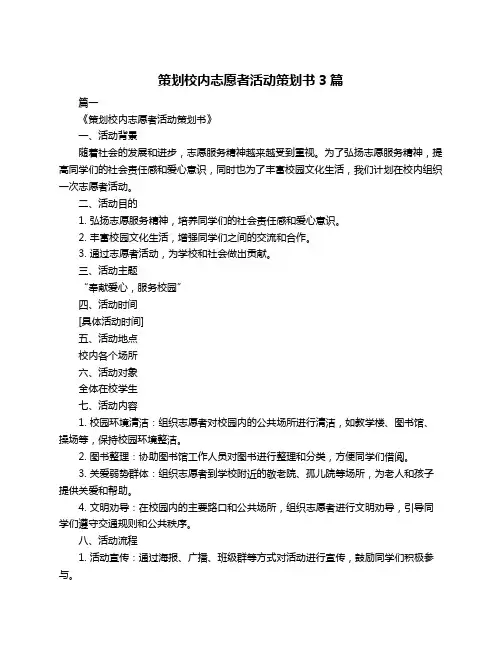 策划校内志愿者活动策划书 3 篇

篇一

《策划校内志愿者活动策划书》

一、活动背景

随着社会的发展和进步，志愿服务精神越来越受到重视。为了弘扬志愿服务精神，提高同学们的社会责任感和爱心意识，同时也为了丰富校园文化生活，我们计划在校内组织一次志愿者活动。

二、活动目的

1. 弘扬志愿服务精神，培养同学们的社会责任感和爱心意识。

2. 丰富校园文化生活，增强同学们之间的交流和合作。

3. 通过志愿者活动，为学校和社会做出贡献。

三、活动主题

“奉献爱心，服务校园”

四、活动时间

[具体活动时间]

五、活动地点

校内各个场所

六、活动对象

全体在校学生

七、活动内容

1. 校园环境清洁：组织志愿者对校园内的公共场所进行清洁，如教学楼、图书馆、操场等，保持校园环境整洁。

2. 图书整理：协助图书馆工作人员对图书进行整理和分类，方便同学们借阅。

3. 关爱弱势群体：组织志愿者到学校附近的敬老院、孤儿院等场所，为老人和孩子提供关爱和帮助。

4. 文明劝导：在校园内的主要路口和公共场所，组织志愿者进行文明劝导，引导同学们遵守交通规则和公共秩序。

八、活动流程

1. 活动宣传：通过海报、广播、班级群等方式对活动进行宣传，鼓励同学们积极参与。